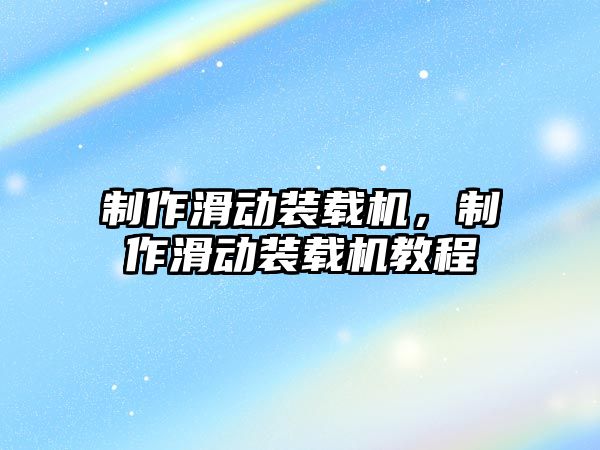 制作滑动装载机，制作滑动装载机教程